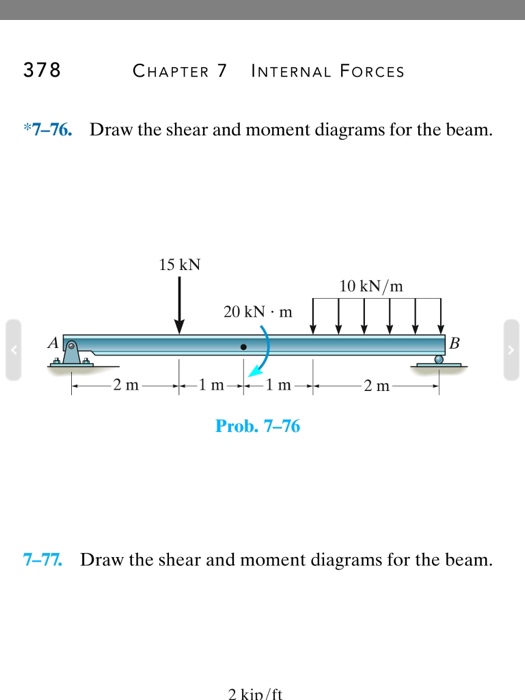 378 CHAPTER 7 INTERNAL FORCES

*7–76. Draw the shear and moment diagrams for the beam.

15 kN

10 kN/m

20 kN · m

A

B

2 m

1 m

1 m

2 m

Prob. 7–76

7–77. Draw the shear and moment diagrams for the beam.

2 kip/ft